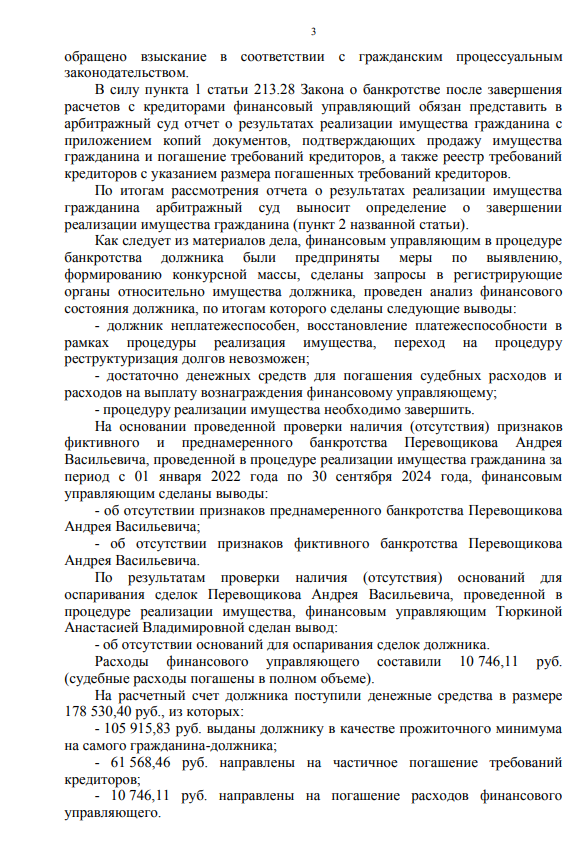 3

обращено взыскание в соответствии с гражданским процессуальным законодательством.

В силу пункта 1 статьи 213.28 Закона о банкротстве после завершения расчетов с кредиторами финансовый управляющий обязан представить в арбитражный суд отчет о результатах реализации имущества гражданина с приложением копий документов, подтверждающих продажу имущества гражданина и погашение требований кредиторов, а также реестр требований кредиторов с указанием размера погашенных требований кредиторов.

По итогам рассмотрения отчета о результатах реализации имущества гражданина арбитражный суд выносит определение о завершении реализации имущества гражданина (пункт 2 названной статьи).

Как следует из материалов дела, финансовым управляющим в процедуре банкротства должника были предприняты меры по выявлению, формированию конкурсной массы, сделаны запросы в регистрирующие органы относительно имущества должника, проведен анализ финансового состояния должника, по итогам которого сделаны следующие выводы:

- должник неплатежеспособен, восстановление платежеспособности в рамках процедуры реализация имущества, переход на процедуру реструктуризация долгов невозможен;

- достаточно денежных средств для погашения судебных расходов и расходов на выплату вознаграждения финансовому управляющему;

- процедуру реализации имущества необходимо завершить.

На основании проведенной проверки наличия (отсутствия) признаков фиктивного и преднамеренного банкротства Перевощикова Андрея Васильевича, проведенной в процедуре реализации имущества гражданина за период с 01 января 2022 года по 30 сентября 2024 года, финансовым управляющим сделаны выводы:

- об отсутствии признаков преднамеренного банкротства Перевощикова Андрея Васильевича;

- об отсутствии признаков фиктивного банкротства Перевощикова Андрея Васильевича.

По результатам проверки наличия (отсутствия) оснований для оспаривания сделок Перевощикова Андрея Васильевича, проведенной в процедуре реализации имущества, финансовым управляющим Тюркиной Анастасией Владимировной сделан вывод:

- об отсутствии оснований для оспаривания сделок должника.

Расходы финансового управляющего составили 10 746,11 руб. (судебные расходы погашены в полном объеме).

На расчетный счет должника поступили денежные средства в размере 178 530,40 руб., из которых:

- 105 915,83 руб. выданы должнику в качестве прожиточного минимума на самого гражданина-должника;

- 61 568,46 руб. направлены на частичное погашение требований кредиторов;

- 10 746,11 руб. направлены на погашение расходов финансового управляющего.